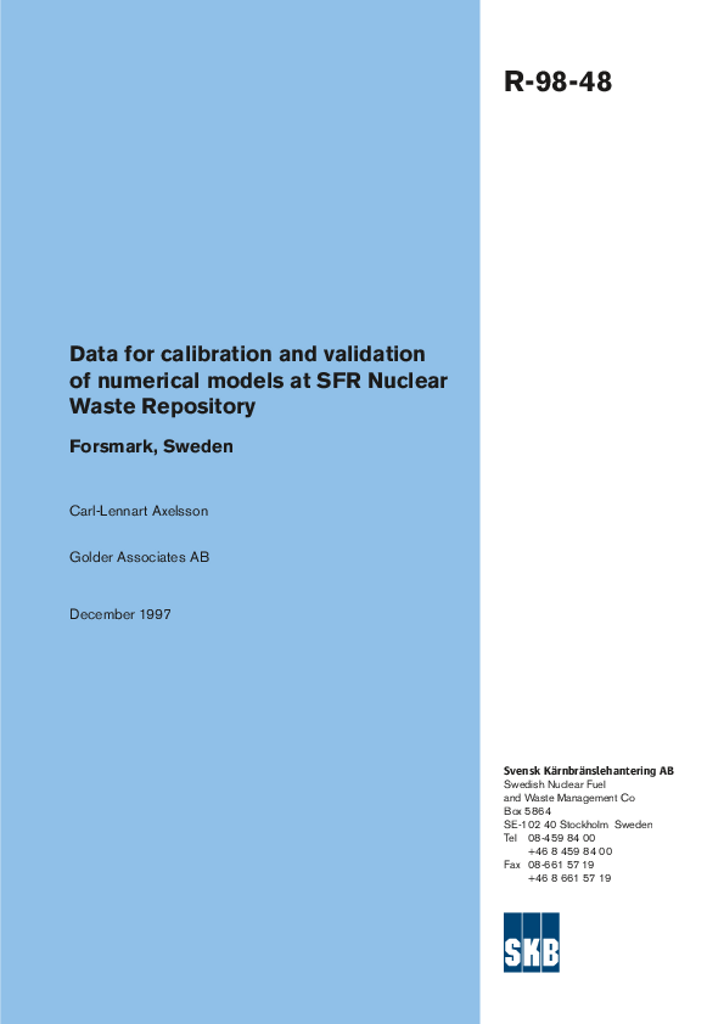 R-98-48

Data for calibration and validation of numerical models at SFR Nuclear Waste Repository

Forsmark, Sweden

Carl-Lennart Axelsson

Golder Associates AB

December 1997

Svensk Kärnbränslehantering AB
Swedish Nuclear Fuel and Waste Management Co
Box 5864
SE-102 40 Stockholm Sweden
Tel 08-459 84 00
+46 8 459 84 00
Fax 08-661 57 19
+46 8 661 57 19

SKB